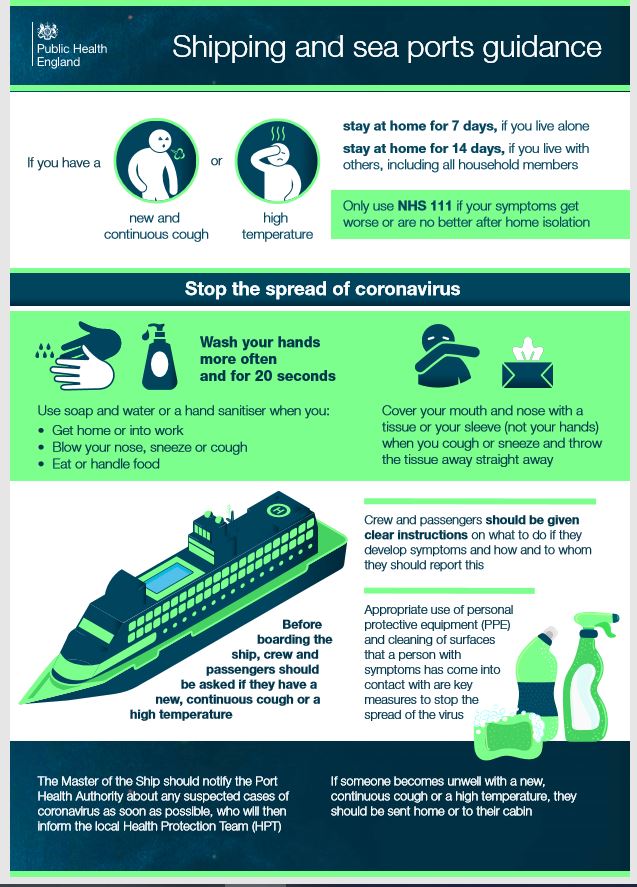 Public Health England

Shipping and sea ports guidance

If you have a

new and continuous cough

or

high temperature

stay at home for 7 days, if you live alone

stay at home for 14 days, if you live with others, including all household members

Only use NHS 111 if your symptoms get worse or are no better after home isolation

Stop the spread of coronavirus

Wash your hands more often and for 20 seconds

Use soap and water or a hand sanitiser when you:
• Get home or into work
• Blow your nose, sneeze or cough
• Eat or handle food

Cover your mouth and nose with a tissue or your sleeve (not your hands) when you cough or sneeze and throw the tissue away straight away

Before boarding the ship, crew and passengers should be asked if they have a new, continuous cough or a high temperature

Crew and passengers should be given clear instructions on what to do if they develop symptoms and how and to whom they should report this

Appropriate use of personal protective equipment (PPE) and cleaning of surfaces that a person with symptoms has come into contact with are key measures to stop the spread of the virus

The Master of the Ship should notify the Port Health Authority about any suspected cases of coronavirus as soon as possible, who will then inform the local Health Protection Team (HPT)

If someone becomes unwell with a new, continuous cough or a high temperature, they should be sent home or to their cabin